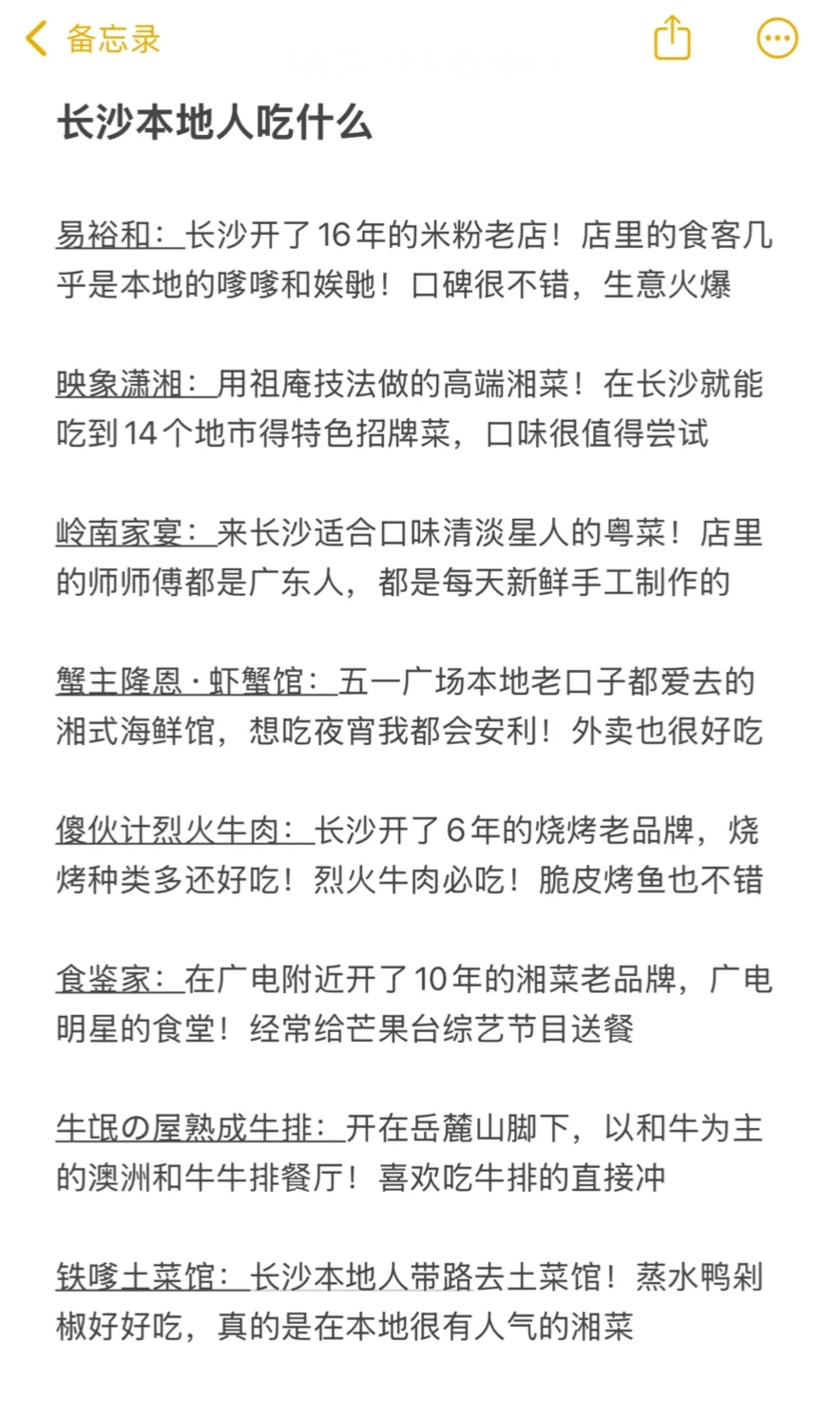 备忘录

长沙本地人吃什么

易裕和：长沙开了16年的米粉老店！店里的食客几乎是本地的嗲嗲和娭毑！口碑很不错，生意火爆

映象潇湘：用祖庵技法做的高端湘菜！在长沙就能吃到14个地市得特色招牌菜，口味很值得尝试

岭南家宴：来长沙适合口味清淡星人的粤菜！店里的师师傅都是广东人，都是每天新鲜手工制作的

蟹主隆恩·虾蟹馆：五一广场本地老口子都爱去的湘式海鲜馆，想吃夜宵我都会安利！外卖也很好吃

傻伙计烈火牛肉：长沙开了6年的烧烤老品牌，烧烤种类多还好吃！烈火牛肉必吃！脆皮烤鱼也不错

食鉴家：在广电附近开了10年的湘菜老品牌，广电明星的食堂！经常给芒果台综艺节目送餐

牛氓の屋熟成牛排：开在岳麓山脚下，以和牛为主的澳洲和牛牛排餐厅！喜欢吃牛排的直接冲

铁嗲土菜馆：长沙本地人带路去土菜馆！蒸水鸭剁椒好好吃，真的是在本地很有人气的湘菜